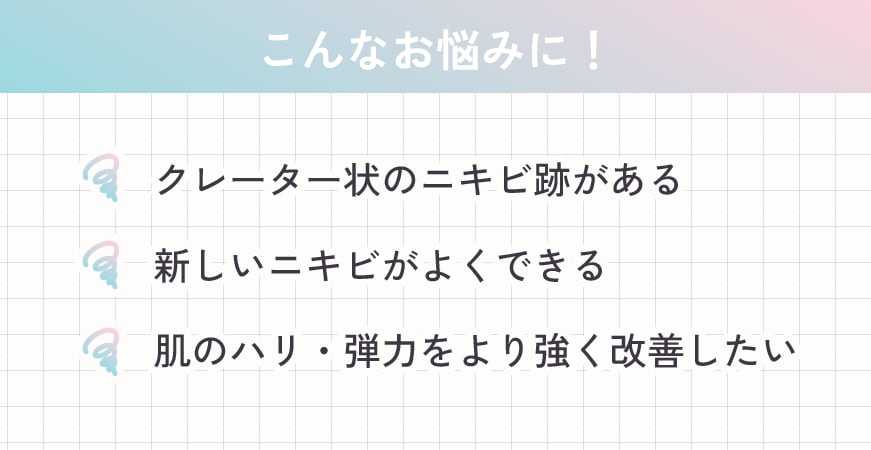 こんなお悩みに！

クレーター状のニキビ跡がある

新しいニキビがよくできる

肌のハリ・弾力をより強く改善したい